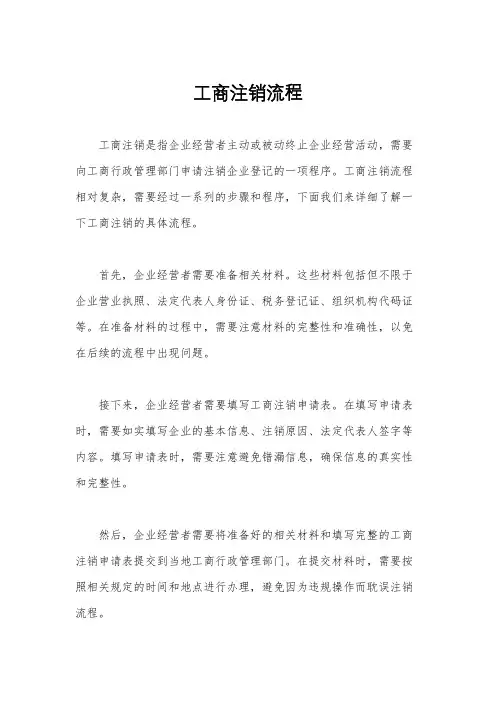 工商注销流程

工商注销是指企业经营者主动或被动终止企业经营活动，需要向工商行政管理部门申请注销企业登记的一项程序。工商注销流程相对复杂，需要经过一系列的步骤和程序，下面我们来详细了解一下工商注销的具体流程。

首先，企业经营者需要准备相关材料。这些材料包括但不限于企业营业执照、法定代表人身份证、税务登记证、组织机构代码证等。在准备材料的过程中，需要注意材料的完整性和准确性，以免在后续的流程中出现问题。

接下来，企业经营者需要填写工商注销申请表。在填写申请表时，需要如实填写企业的基本信息、注销原因、法定代表人签字等内容。填写申请表时，需要注意避免错漏信息，确保信息的真实性和完整性。

然后，企业经营者需要将准备好的相关材料和填写完整的工商注销申请表提交到当地工商行政管理部门。在提交材料时，需要按照相关规定的时间和地点进行办理，避免因为违规操作而耽误注销流程。